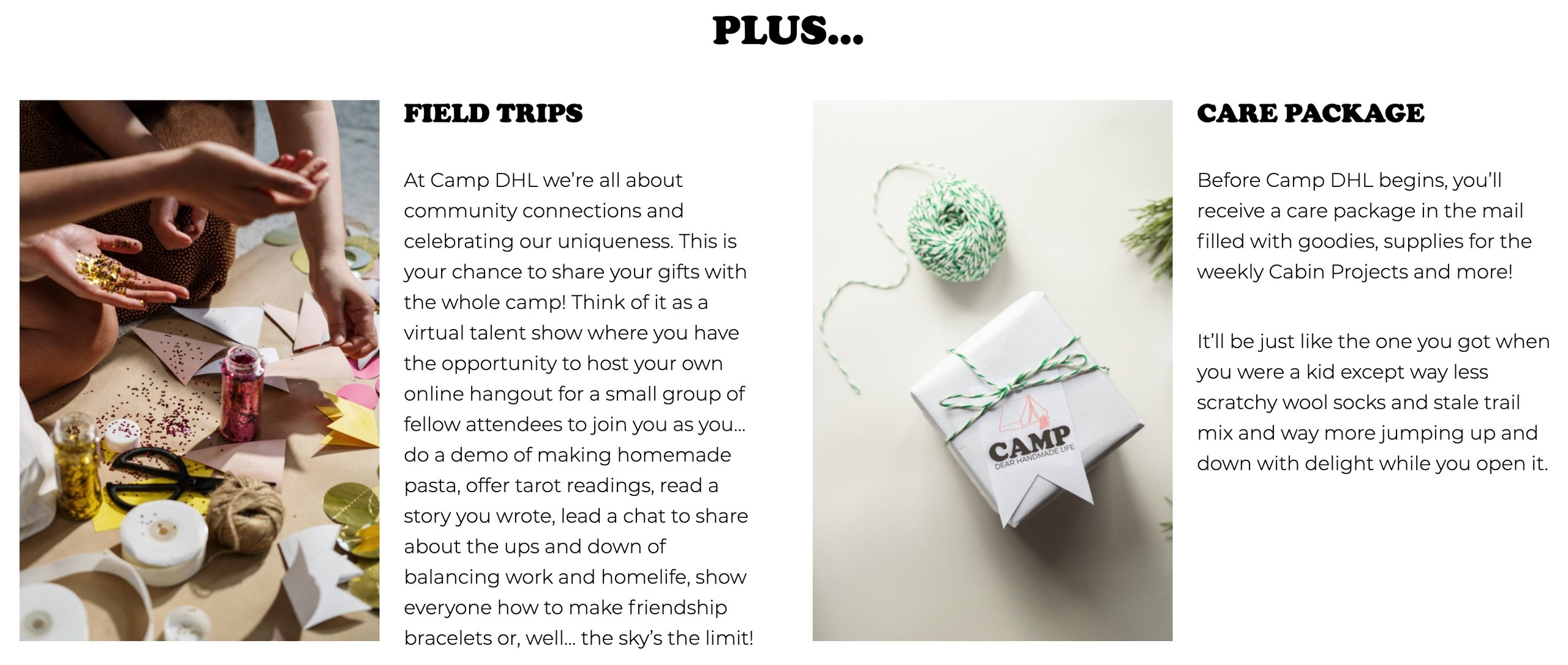 PLUS...

FIELD TRIPS

At Camp DHL we're all about community connections and celebrating our uniqueness. This is your chance to share your gifts with the whole camp! Think of it as a virtual talent show where you have the opportunity to host your own online hangout for a small group of fellow attendees to join you as you... do a demo of making homemade pasta, offer tarot readings, read a story you wrote, lead a chat to share about the ups and down of balancing work and homelife, show everyone how to make friendship bracelets or, well... the sky's the limit!

CAMP
DEAR HANDMADE LIFE

CARE PACKAGE

Before Camp DHL begins, you'll receive a care package in the mail filled with goodies, supplies for the weekly Cabin Projects and more!

It'll be just like the one you got when you were a kid except way less scratchy wool socks and stale trail mix and way more jumping up and down with delight while you open it.